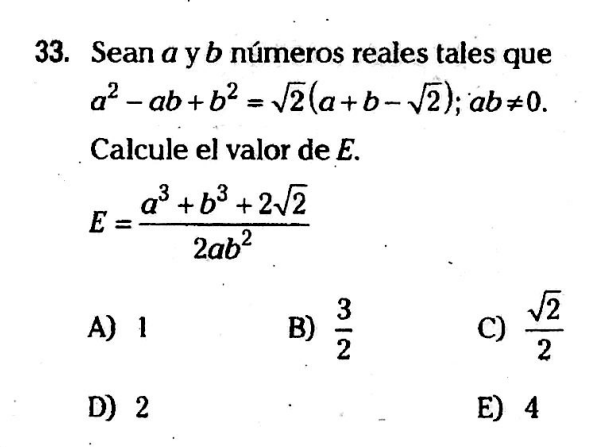 33. Sean a y b números reales tales que $a^2 - ab + b^2 = \sqrt{2}(a + b - \sqrt{2})$; $ab \neq 0$. Calcule el valor de E.

$E = \frac{a^3 + b^3 + 2\sqrt{2}}{2ab^2}$

A) 1   B) $\frac{3}{2}$   C) $\frac{\sqrt{2}}{2}$

D) 2   E) 4